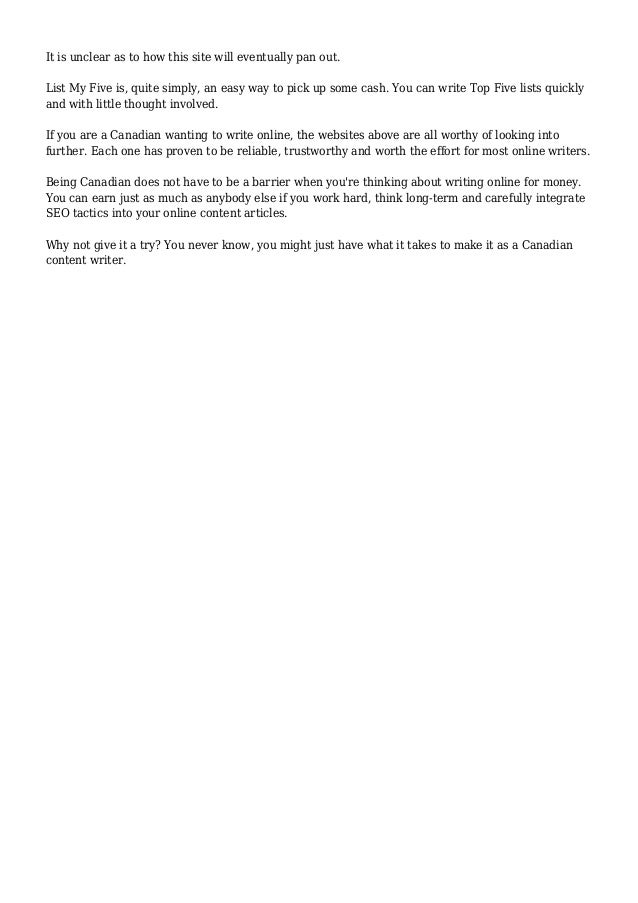 It is unclear as to how this site will eventually pan out.

List My Five is, quite simply, an easy way to pick up some cash. You can write Top Five lists quickly and with little thought involved.

If you are a Canadian wanting to write online, the websites above are all worthy of looking into further. Each one has proven to be reliable, trustworthy and worth the effort for most online writers.

Being Canadian does not have to be a barrier when you're thinking about writing online for money. You can earn just as much as anybody else if you work hard, think long-term and carefully integrate SEO tactics into your online content articles.

Why not give it a try? You never know, you might just have what it takes to make it as a Canadian content writer.